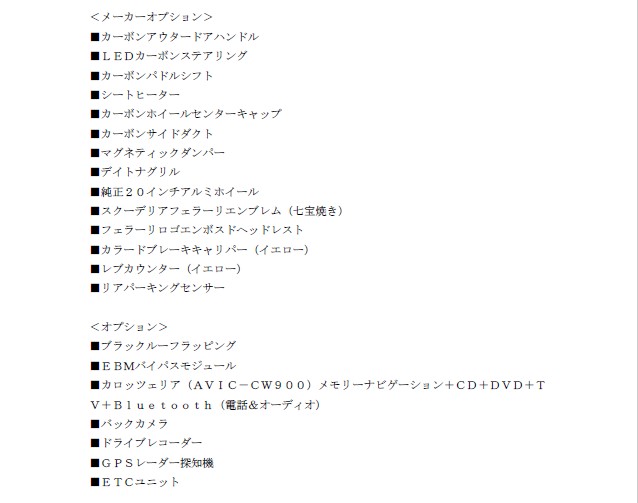 <メーカーオプション>
■カーボンアウタードアハンドル
■ＬＥＤカーボンステアリング
■カーボンパドルシフト
■シートヒーター
■カーボンホイールセンターキャップ
■カーボンサイドダクト
■マグネティックダンパー
■デイトナグリル
■純正２０インチアルミホイール
■スクーデリアフェラーリエンブレム（七宝焼き）
■フェラーリロゴエンボスドヘッドレスト
■カラードブレーキキャリパー（イエロー）
■レブカウンター（イエロー）
■リアパーキングセンサー

<オプション>
■ブラックルーフラッピング
■ＥＢＭバイパスモジュール
■カロッツェリア（ＡＶＩＣ－ＣＷ９００）メモリーナビゲーション＋ＣＤ＋ＤＶＤ＋ＴＶ＋Ｂｌｕｅｔｏｏｔｈ（電話&オーディオ）
■バックカメラ
■ドライブレコーダー
■ＧＰＳレーダー探知機
■ＥＴＣユニット